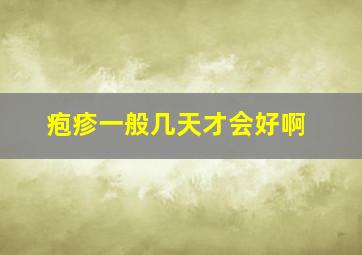 疱疹一般几天才会好啊